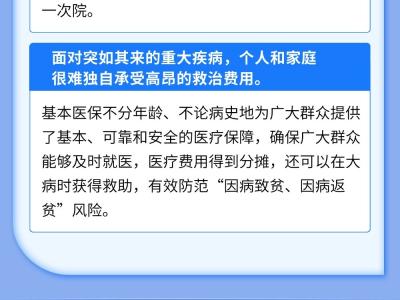 一次院。

面对突如其来的重大疾病，个人和家庭很难独自承受高昂的救治费用。

基本医保不分年龄、不论病史地为广大群众提供了基本、可靠和安全的医疗保障，确保广大群众能够及时就医，医疗费用得到分摊，还可以在大病时获得救助，有效防范“因病致贫、因病返贫”风险。